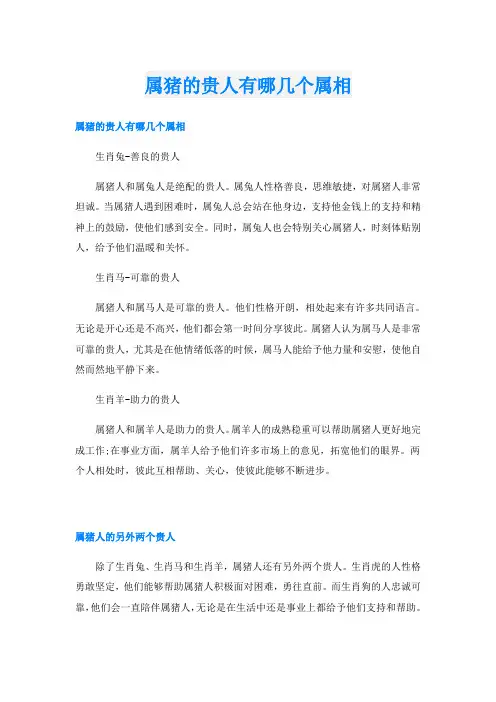 属猪的贵人有哪几个属相

属猪的贵人有哪几个属相

生肖兔-善良的贵人

属猪人和属兔人是绝配的贵人。属兔人性格善良，思维敏捷，对属猪人非常坦诚。当属猪人遇到困难时，属兔人总会站在他身边，支持他金钱上的支持和精神上的鼓励，使他们感到安全。同时，属兔人也会特别关心属猪人，时刻体贴别人，给予他们温暖和关怀。

生肖马-可靠的贵人

属猪人和属马人是可靠的贵人。他们性格开朗，相处起来有许多共同语言。无论是开心还是不高兴，他们都会第一时间分享彼此。属猪人认为属马人是非常可靠的贵人，尤其是在他情绪低落的时候，属马人能给予他力量和安慰，使他自然而然地平静下来。

生肖羊-助力的贵人

属猪人和属羊人是助力的贵人。属羊人的成熟稳重可以帮助属猪人更好地完成工作;在事业方面，属羊人给予他们许多市场上的意见，拓宽他们的眼界。两个人相处时，彼此互相帮助、关心，使彼此能够不断进步。

属猪人的另外两个贵人

除了生肖兔、生肖马和生肖羊，属猪人还有另外两个贵人。生肖虎的人性格勇敢坚定，他们能够帮助属猪人积极面对困难，勇往直前。而生肖狗的人忠诚可靠，他们会一直陪伴属猪人，无论是在生活中还是事业上都给予他们支持和帮助。